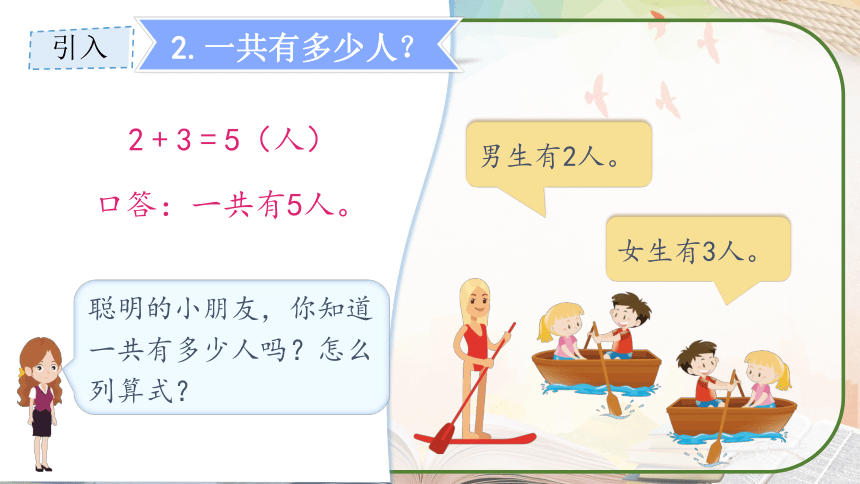 引入

2. 一共有多少人？

$2+3=5$（人）

口答：一共有5人。

聪明的小朋友，你知道一共有多少人吗？怎么列算式？

男生有2人。

女生有3人。